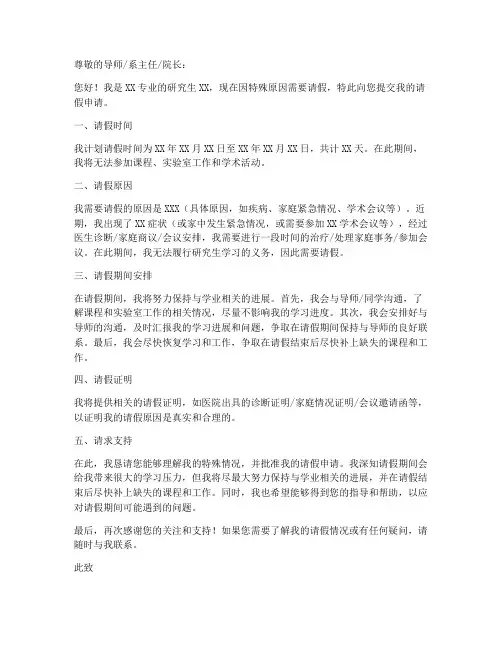 尊敬的导师/系主任/院长：

您好！我是XX专业的研究生XX，现在因特殊原因需要请假，特此向您提交我的请假申请。

一、请假时间

我计划请假时间为XX年XX月XX日至XX年XX月XX日，共计XX天。在此期间，我将无法参加课程、实验室工作和学术活动。

二、请假原因

我需要请假的原因是XXX（具体原因，如疾病、家庭紧急情况、学术会议等）。近期，我出现了XX症状（或家中发生紧急情况，或需要参加XX学术会议等），经过医生诊断/家庭商议/会议安排，我需要进行一段时间的治疗/处理家庭事务/参加会议。在此期间，我无法履行研究生学习的义务，因此需要请假。

三、请假期间安排

在请假期间，我将努力保持与学业相关的进展。首先，我会与导师/同学沟通，了解课程和实验室工作的相关情况，尽量不影响我的学习进度。其次，我会安排好与导师的沟通，及时汇报我的学习进展和问题，争取在请假期间保持与导师的良好联系。最后，我会尽快恢复学习和工作，争取在请假结束后尽快补上缺失的课程和工作。

四、请假证明

我将提供相关的请假证明，如医院出具的诊断证明/家庭情况证明/会议邀请函等，以证明我的请假原因是真实和合理的。

五、请求支持

在此，我恳请您能够理解我的特殊情况，并批准我的请假申请。我深知请假期间会给我带来很大的学习压力，但我将尽最大努力保持与学业相关的进展，并在请假结束后尽快补上缺失的课程和工作。同时，我也希望能够得到您的指导和帮助，以应对请假期间可能遇到的问题。

最后，再次感谢您的关注和支持！如果您需要了解我的请假情况或有任何疑问，请随时与我联系。

此致